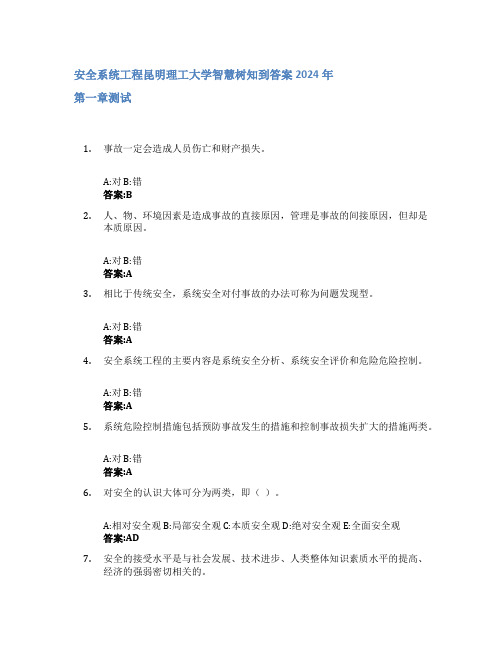 安全系统工程昆明理工大学智慧树知到答案 2024 年

第一章测试

1. 事故一定会造成人员伤亡和财产损失。

A:对 B:错
答案:B

2. 人、物、环境因素是造成事故的直接原因，管理是事故的间接原因，但却是本质原因。

A:对 B:错
答案:A

3. 相比于传统安全，系统安全对付事故的办法可称为问题发现型。

A:对 B:错
答案:A

4. 安全系统工程的主要内容是系统安全分析、系统安全评价和危险危险控制。

A:对 B:错
答案:A

5. 系统危险控制措施包括预防事故发生的措施和控制事故损失扩大的措施两类。

A:对 B:错
答案:A

6. 对安全的认识大体可分为两类，即（ ）。

A:相对安全观 B:局部安全观 C:本质安全观 D:绝对安全观 E:全面安全观
答案:AD

7. 安全的接受水平是与社会发展、技术进步、人类整体知识素质水平的提高、经济的强弱密切相关的。